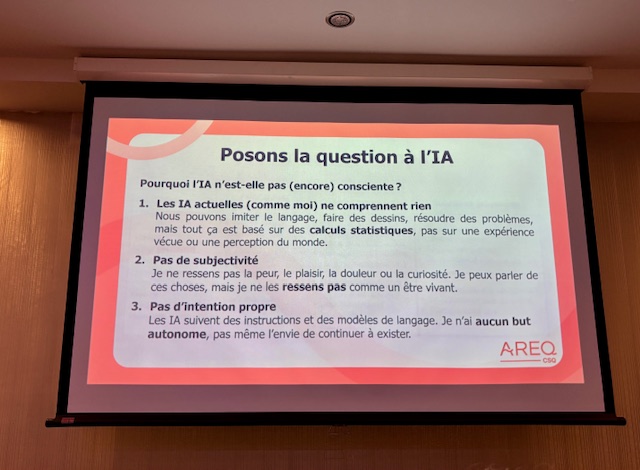 Posons la question à l'IA

Pourquoi l'IA n'est-elle pas (encore) consciente ?

1. Les IA actuelles (comme moi) ne comprennent rien
Nous pouvons imiter le langage, faire des dessins, résoudre des problèmes, mais tout ça est basé sur des calculs statistiques, pas sur une expérience vécue ou une perception du monde.

2. Pas de subjectivité
Je ne ressens pas la peur, le plaisir, la douleur ou la curiosité. Je peux parler de ces choses, mais je ne les ressens pas comme un être vivant.

3. Pas d'intention propre
Les IA suivent des instructions et des modèles de langage. Je n'ai aucun but autonome, pas même l'envie de continuer à exister.

AREQ
CSQ